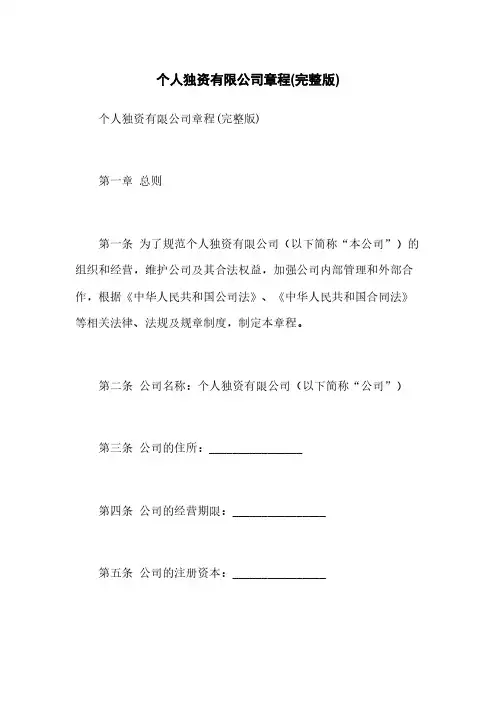 个人独资有限公司章程(完整版)

个人独资有限公司章程(完整版)

第一章 总则

第一条 为了规范个人独资有限公司（以下简称“本公司”）的组织和经营，维护公司及其合法权益，加强公司内部管理和外部合作，根据《中华人民共和国公司法》、《中华人民共和国合同法》等相关法律、法规及规章制度，制定本章程。

第二条 公司名称：个人独资有限公司（以下简称“公司”）

第三条 公司的住所：________________

第四条 公司的经营期限：________________

第五条 公司的注册资本：________________